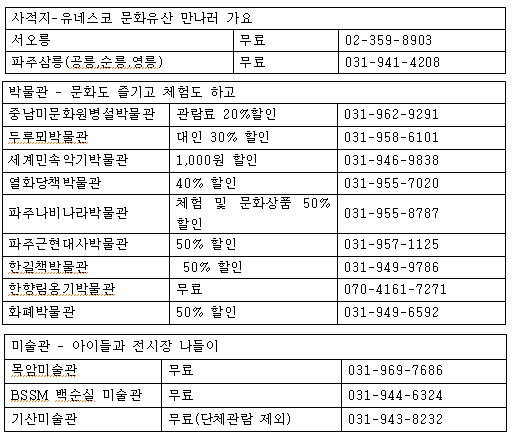 | 사적지-유네스코 문화유산 만나러 가요 | | |
|---|---|---|
| 서오릉 | 무료 | 02-359-8903 |
| 파주삼릉(공릉,순릉,영릉) | 무료 | 031-941-4208 |

| 박물관 - 문화도 즐기고 체험도 하고 | | |
|---|---|---|
| 중남미문화원병설박물관 | 관람료 20%할인 | 031-962-9291 |
| 두루뫼박물관 | 대인 30% 할인 | 031-958-6101 |
| 세계민속악기박물관 | 1,000원 할인 | 031-946-9838 |
| 열화당책박물관 | 40% 할인 | 031-955-7020 |
| 파주나비나라박물관 | 체험 및 문화상품 50% 할인 | 031-955-8787 |
| 파주근현대사박물관 | 50% 할인 | 031-957-1125 |
| 한길책박물관 | 50% 할인 | 031-949-9786 |
| 한향림옹기박물관 | 무료 | 070-4161-7271 |
| 화폐박물관 | 50% 할인 | 031-949-6592 |

| 미술관 - 아이들과 전시장 나들이 | | |
|---|---|---|
| 목암미술관 | 무료 | 031-969-7686 |
| BSSM 백순실 미술관 | 무료 | 031-944-6324 |
| 기산미술관 | 무료(단체관람 제외) | 031-943-8232 |